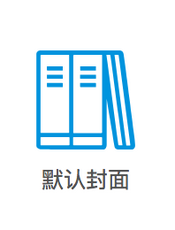 默认封面